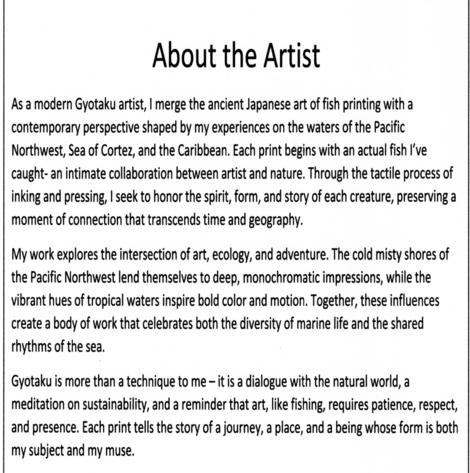 About the Artist

As a modern Gyotaku artist, I merge the ancient Japanese art of fish printing with a contemporary perspective shaped by my experiences on the waters of the Pacific Northwest, Sea of Cortez, and the Caribbean. Each print begins with an actual fish I've caught- an intimate collaboration between artist and nature. Through the tactile process of inking and pressing, I seek to honor the spirit, form, and story of each creature, preserving a moment of connection that transcends time and geography.

My work explores the intersection of art, ecology, and adventure. The cold misty shores of the Pacific Northwest lend themselves to deep, monochromatic impressions, while the vibrant hues of tropical waters inspire bold color and motion. Together, these influences create a body of work that celebrates both the diversity of marine life and the shared rhythms of the sea.

Gyotaku is more than a technique to me – it is a dialogue with the natural world, a meditation on sustainability, and a reminder that art, like fishing, requires patience, respect, and presence. Each print tells the story of a journey, a place, and a being whose form is both my subject and my muse.